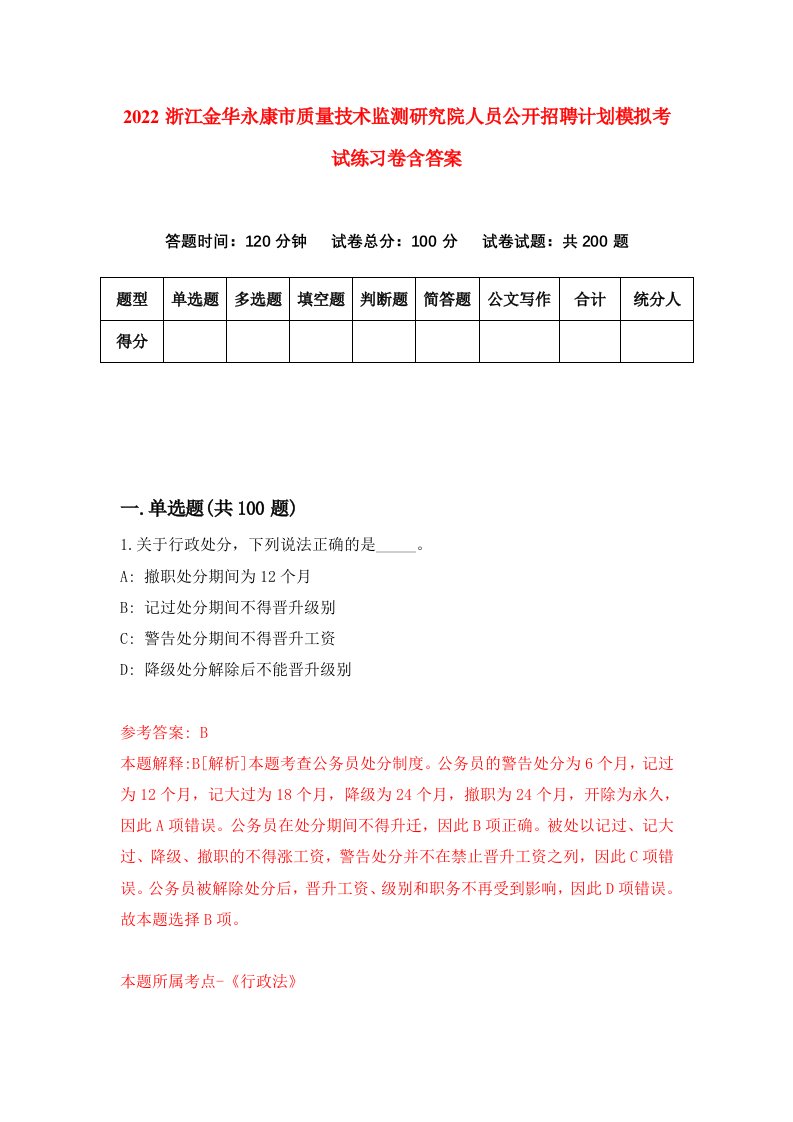 2022 浙江金华永康市质量技术监测研究院人员公开招聘计划模拟考试练习卷含答案

答题时间：120 分钟　试卷总分：100 分　试卷试题：共 200 题

| 题型 | 单选题 | 多选题 | 填空题 | 判断题 | 简答题 | 公文写作 | 合计 | 统分人 |
|---|---|---|---|---|---|---|---|---|
| 得分 | | | | | | | | |

一.单选题(共 100 题)

1.关于行政处分，下列说法正确的是_____。

A: 撤职处分期间为 12 个月

B: 记过处分期间不得晋升级别

C: 警告处分期间不得晋升工资

D: 降级处分解除后不能晋升级别

参考答案: B

本题解释:B[解析]本题考查公务员处分制度。公务员的警告处分为 6 个月，记过为 12 个月，记大过为 18 个月，降级为 24 个月，撤职为 24 个月，开除为永久，因此 A 项错误。公务员在处分期间不得升迁，因此 B 项正确。被处以记过、记大过、降级、撤职的不得涨工资，警告处分并不在禁止晋升工资之列，因此 C 项错误。公务员被解除处分后，晋升工资、级别和职务不再受到影响，因此 D 项错误。故本题选择 B 项。

本题所属考点-《行政法》